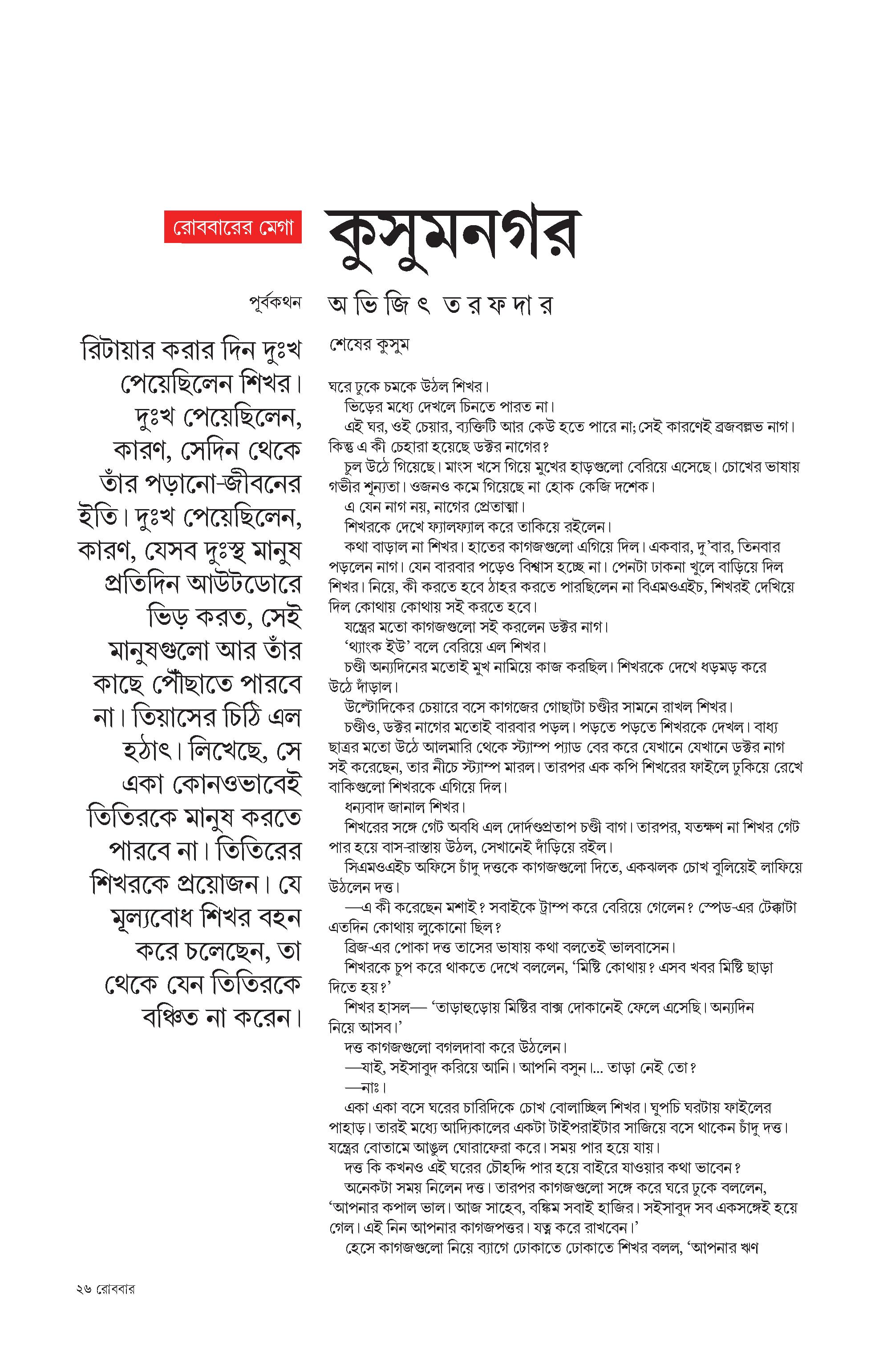 রোববারের মেগা

কুসুমনগর

পূর্বকথন

অভিজিৎ তরফদার

রিটায়ার করার দিন দুঃখ পেয়েছিলেন শিখর। দুঃখ পেয়েছিলেন, কারণ, সেদিন থেকে তাঁর পড়ানো-জীবনের ইতি। দুঃখ পেয়েছিলেন, কারণ, যেসব দুঃস্থ মানুষ প্রতিদিন আউটডোরে ভিড় করত, সেই মানুষগুলো আর তাঁর কাছে পৌঁছাতে পারবে না। তিয়াসের চিঠি এল হঠাৎ। লিখেছে, সে একা কোনওভাবেই তিতিরকে মানুষ করতে পারবে না। তিতিরের শিখরকে প্রয়োজন। যে মূল্যবোধ শিখর বহন করে চলেছেন, তা থেকে যেন তিতিরকে বঞ্চিত না করেন।

শেষের কুসুম

ঘরে ঢুকে চমকে উঠল শিখর।

ভিড়ের মধ্যে দেখলে চিনতে পারত না।

এই ঘর, ওই চেয়ার, ব্যক্তিটি আর কেউ হতে পারে না; সেই কারণেই ব্রজবল্লভ নাগ। কিন্তু এ কী চেহারা হয়েছে ডক্টর নাগের?

চুল উঠে গিয়েছে। মাংস খসে গিয়ে মুখের হাড়গুলো বেরিয়ে এসেছে। চোখের ভাষায় গভীর শূন্যতা। ওজনও কমে গিয়েছে না হোক কেজি দশেক।

এ যেন নাগ নয়, নাগের প্রেতাত্মা।

শিখরকে দেখে ফ্যালফ্যাল করে তাকিয়ে রইলেন।

কথা বাড়াল না শিখর। হাতের কাগজগুলো এগিয়ে দিল। একবার, দু'বার, তিনবার পড়লেন নাগ। যেন বারবার পড়েও বিশ্বাস হচ্ছে না। পেনটা ঢাকনা খুলে বাড়িয়ে দিল শিখর। নিয়ে, কী করতে হবে ঠাহর করতে পারছিলেন না বিএমওএইচ, শিখরই দেখিয়ে দিল কোথায় কোথায় সই করতে হবে।

যন্ত্রের মতো কাগজগুলো সই করলেন ডক্টর নাগ।

'থ্যাংক ইউ' বলে বেরিয়ে এল শিখর।

চণ্ডী অন্যদিনের মতোই মুখ নামিয়ে কাজ করছিল। শিখরকে দেখে ধড়মড় করে উঠে দাঁড়াল।

উল্টোদিকের চেয়ারে বসে কাগজের গোছাটা চণ্ডীর সামনে রাখল শিখর।

চণ্ডীও, ডক্টর নাগের মতোই বারবার পড়ল। পড়তে পড়তে শিখরকে দেখল। বাধ্য ছাত্রর মতো উঠে আলমারি থেকে স্ট্যাম্প প্যাড বের করে যেখানে যেখানে ডক্টর নাগ সই করেছেন, তার নীচে স্ট্যাম্প মারল। তারপর এক কপি শিখরের ফাইলে ঢুকিয়ে রেখে বাকিগুলো শিখরকে এগিয়ে দিল।

ধন্যবাদ জানাল শিখর।

শিখরের সঙ্গে গেট অবধি এল দোর্দণ্ডপ্রতাপ চণ্ডী বাগ। তারপর, যতক্ষণ না শিখর গেট পার হয়ে বাস-রাস্তায় উঠল, সেখানেই দাঁড়িয়ে রইল।

সিএমওএইচ অফিসে চাঁদু দত্তকে কাগজগুলো দিতে, একঝলক চোখ বুলিয়েই লাফিয়ে উঠলেন দত্ত।

—এ কী করেছেন মশাই? সবাইকে ট্রাম্প করে বেরিয়ে গেলেন? স্পেড-এর টেক্কাটা এতদিন কোথায় লুকোনো ছিল?

ব্রিজ-এর পোকা দত্ত তাসের ভাষায় কথা বলতেই ভালবাসেন।

শিখরকে চুপ করে থাকতে দেখে বললেন, 'মিষ্টি কোথায়? এসব খবর মিষ্টি ছাড়া দিতে হয়?'

শিখর হাসল— 'তাড়াহুড়োয় মিষ্টির বাক্স দোকানেই ফেলে এসেছি। অন্যদিন নিয়ে আসব।'

দত্ত কাগজগুলো বগলদাবা করে উঠলেন।

—যাই, সইসাবুদ করিয়ে আনি। আপনি বসুন।... তাড়া নেই তো?

—নাঃ।

একা একা বসে ঘরের চারিদিকে চোখ বোলাচ্ছিল শিখর। ঘুপচি ঘরটায় ফাইলের পাহাড়। তারই মধ্যে আদ্যিকালের একটা টাইপরাইটার সাজিয়ে বসে থাকেন চাঁদু দত্ত। যন্ত্রের বোতামে আঙুল ঘোরাফেরা করে। সময় পার হয়ে যায়।

দত্ত কি কখনও এই ঘরের চৌহদ্দি পার হয়ে বাইরে যাওয়ার কথা ভাবেন?

অনেকটা সময় নিলেন দত্ত। তারপর কাগজগুলো সঙ্গে করে ঘরে ঢুকে বললেন, 'আপনার কপাল ভাল। আজ সাহেব, বঙ্কিম সবাই হাজির। সইসাবুদ সব একসঙ্গেই হয়ে গেল। এই নিন আপনার কাগজপত্তর। যত্ন করে রাখবেন।'

হেসে কাগজগুলো নিয়ে ব্যাগে ঢোকাতে ঢোকাতে শিখর বলল, 'আপনার ঋণ

২৬ রোববার